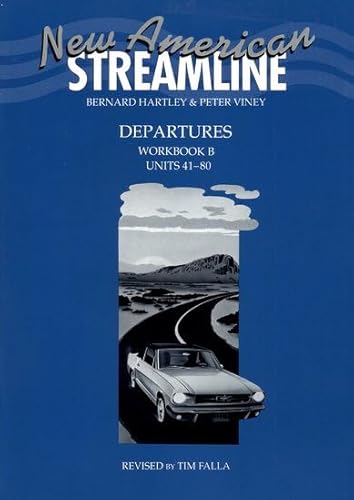 New American
STREAMLINE
BERNARD HARTLEY & PETER VINEY

DEPARTURES
WORKBOOK B
UNITS 41–80

REVISED BY TIM FALLA